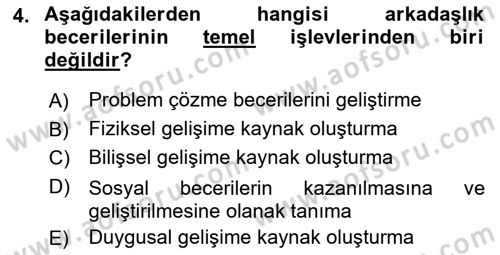 4. Aşağıdakilerden hangisi arkadaşlık becerilerinin temel işlevlerinden biri değildir?

A) Problem çözme becerilerini geliştirme
B) Fiziksel gelişime kaynak oluşturma
C) Bilişsel gelişime kaynak oluşturma
D) Sosyal becerilerin kazanılmasına ve geliştirilmesine olanak tanıma
E) Duygusal gelişime kaynak oluşturma

www.aofsoru.com